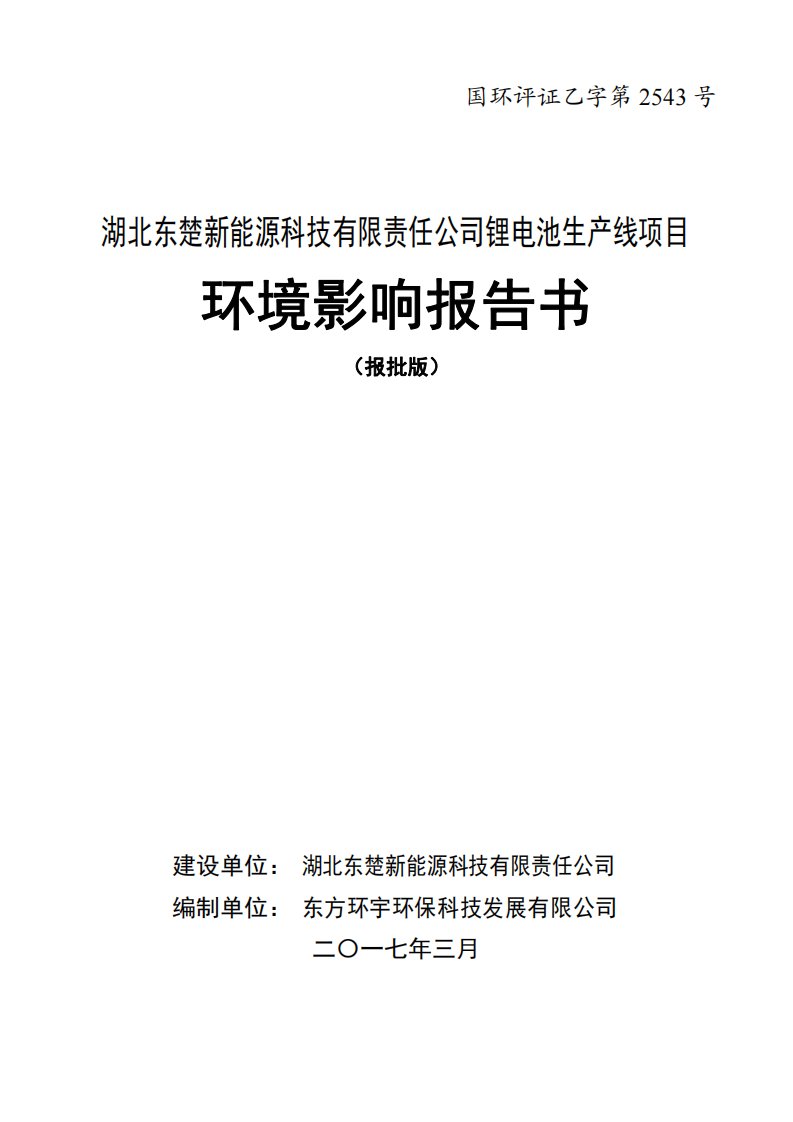 国环评证乙字第 2543 号

湖北东楚新能源科技有限责任公司锂电池生产线项目

环境影响报告书

（报批版）

建设单位： 湖北东楚新能源科技有限责任公司

编制单位： 东方环宇环保科技发展有限公司

二〇一七年三月